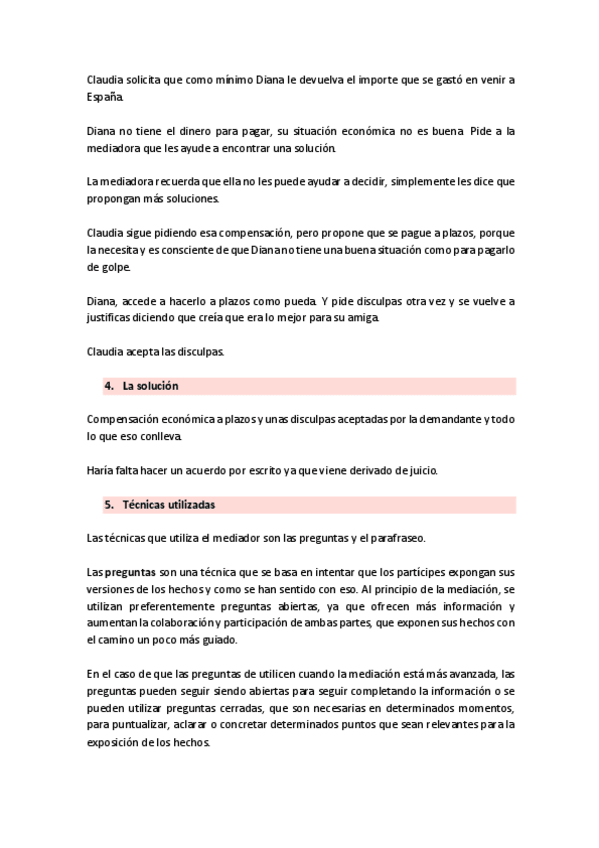 Claudia solicita que como mínimo Diana le devuelva el importe que se gastó en venir a España.

Diana no tiene el dinero para pagar, su situación económica no es buena. Pide a la mediadora que les ayude a encontrar una solución.

La mediadora recuerda que ella no les puede ayudar a decidir, simplemente les dice que propongan más soluciones.

Claudia sigue pidiendo esa compensación, pero propone que se pague a plazos, porque la necesita y es consciente de que Diana no tiene una buena situación como para pagarlo de golpe.

Diana, accede a hacerlo a plazos como pueda. Y pide disculpas otra vez y se vuelve a justificas diciendo que creía que era lo mejor para su amiga.

Claudia acepta las disculpas.

4. La solución

Compensación económica a plazos y unas disculpas aceptadas por la demandante y todo lo que eso conlleva.

Haría falta hacer un acuerdo por escrito ya que viene derivado de juicio.

5. Técnicas utilizadas

Las técnicas que utiliza el mediador son las preguntas y el parafraseo.

Las preguntas son una técnica que se basa en intentar que los partícipes expongan sus versiones de los hechos y como se han sentido con eso. Al principio de la mediación, se utilizan preferentemente preguntas abiertas, ya que ofrecen más información y aumentan la colaboración y participación de ambas partes, que exponen sus hechos con el camino un poco más guiado.

En el caso de que las preguntas de utilicen cuando la mediación está más avanzada, las preguntas pueden seguir siendo abiertas para seguir completando la información o se pueden utilizar preguntas cerradas, que son necesarias en determinados momentos, para puntualizar, aclarar o concretar determinados puntos que sean relevantes para la exposición de los hechos.